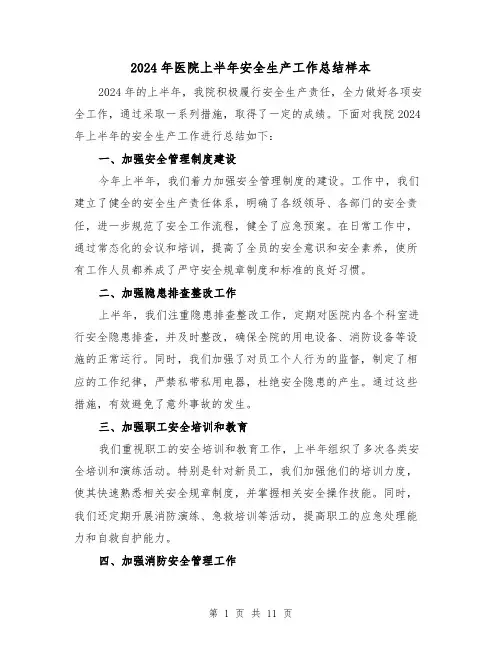 2024年医院上半年安全生产工作总结样本

2024年的上半年，我院积极履行安全生产责任，全力做好各项安全工作，通过采取一系列措施，取得了一定的成绩。下面对我院2024年上半年的安全生产工作进行总结如下：

一、加强安全管理制度建设

今年上半年，我们着力加强安全管理制度的建设。工作中，我们建立了健全的安全生产责任体系，明确了各级领导、各部门的安全责任，进一步规范了安全工作流程，健全了应急预案。在日常工作中，通过常态化的会议和培训，提高了全员的安全意识和安全素养，使所有工作人员都养成了严守安全规章制度和标准的良好习惯。

二、加强隐患排查整改工作

上半年，我们注重隐患排查整改工作，定期对医院内各个科室进行安全隐患排查，并及时整改，确保全院的用电设备、消防设备等设施的正常运行。同时，我们加强了对员工个人行为的监督，制定了相应的工作纪律，严禁私带私用电器，杜绝安全隐患的产生。通过这些措施，有效避免了意外事故的发生。

三、加强职工安全培训和教育

我们重视职工的安全培训和教育工作，上半年组织了多次各类安全培训和演练活动。特别是针对新员工，我们加强他们的培训力度，使其快速熟悉相关安全规章制度，并掌握相关安全操作技能。同时，我们还定期开展消防演练、急救培训等活动，提高职工的应急处理能力和自救自护能力。

四、加强消防安全管理工作

第 1 页 共 11 页